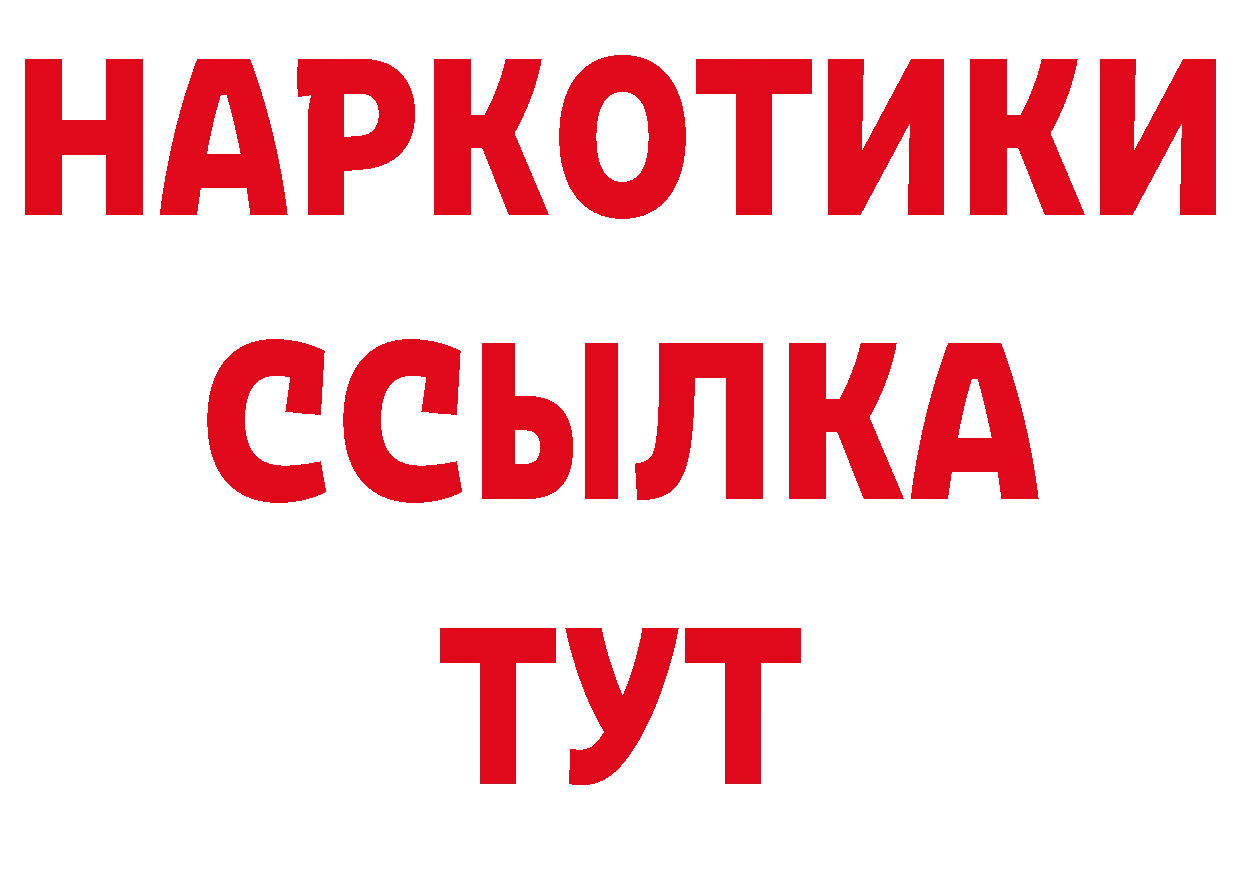 НАРКОТИКИ
ССЫЛКА
ТУТ